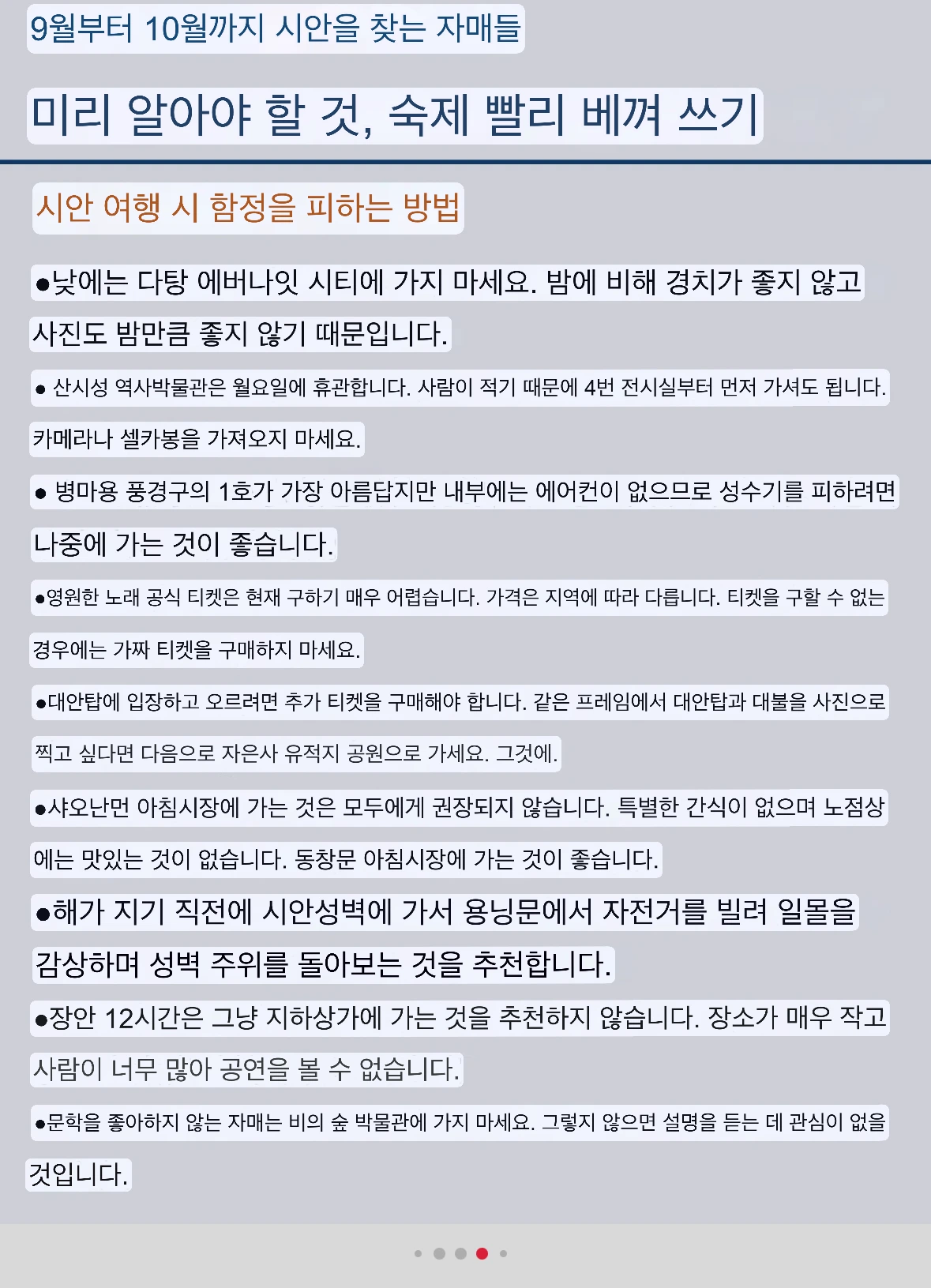 9월부터 10월까지 시안을 찾는 자매들

미리 알아야 할 것, 숙제 빨리 베껴 쓰기

시안 여행 시 함정을 피하는 방법

●낮에는 다탕 에버나잇 시티에 가지 마세요. 밤에 비해 경치가 좋지 않고 사진도 밤만큼 좋지 않기 때문입니다.

● 산시성 역사박물관은 월요일에 휴관합니다. 사람이 적기 때문에 4번 전시실부터 먼저 가셔도 됩니다. 카메라나 셀카봉을 가져오지 마세요.

● 병마용 풍경구의 1호가 가장 아름답지만 내부에는 에어컨이 없으므로 성수기를 피하려면 나중에 가는 것이 좋습니다.

●영원한 노래 공식 티켓은 현재 구하기 매우 어렵습니다. 가격은 지역에 따라 다릅니다. 티켓을 구할 수 없는 경우에는 가짜 티켓을 구매하지 마세요.

●대안탑에 입장하고 오르려면 추가 티켓을 구매해야 합니다. 같은 프레임에서 대안탑과 대불을 사진으로 찍고 싶다면 다음으로 자은사 유적지 공원으로 가세요. 그것에.

●샤오난먼 아침시장에 가는 것은 모두에게 권장되지 않습니다. 특별한 간식이 없으며 노점상에는 맛있는 것이 없습니다. 동창문 아침시장에 가는 것이 좋습니다.

●해가 지기 직전에 시안성벽에 가서 용닝문에서 자전거를 빌려 일몰을 감상하며 성벽 주위를 돌아보는 것을 추천합니다.

●장안 12시간은 그냥 지하상가에 가는 것을 추천하지 않습니다. 장소가 매우 작고 사람이 너무 많아 공연을 볼 수 없습니다.

●문학을 좋아하지 않는 자매는 비의 숲 박물관에 가지 마세요. 그렇지 않으면 설명을 듣는 데 관심이 없을 것입니다.